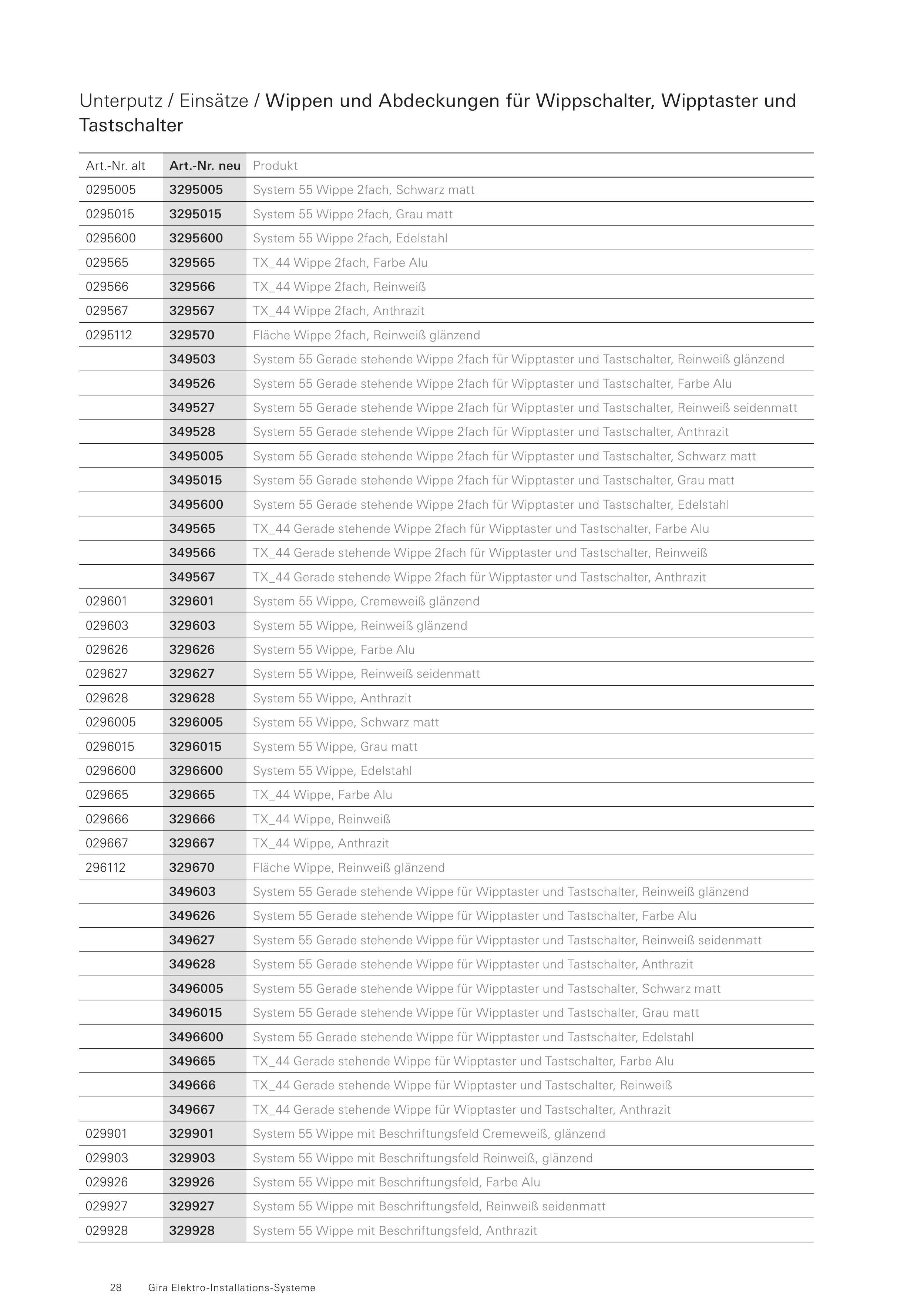 Unterputz / Einsätze / Wippen und Abdeckungen für Wippschalter, Wipptaster und Tastschalter

| Art.-Nr. alt | Art.-Nr. neu | Produkt |
|---|---|---|
| 0295005 | 3295005 | System 55 Wippe 2fach, Schwarz matt |
| 0295015 | 3295015 | System 55 Wippe 2fach, Grau matt |
| 0295600 | 3295600 | System 55 Wippe 2fach, Edelstahl |
| 029565 | 329565 | TX_44 Wippe 2fach, Farbe Alu |
| 029566 | 329566 | TX_44 Wippe 2fach, Reinweiß |
| 029567 | 329567 | TX_44 Wippe 2fach, Anthrazit |
| 0295112 | 329570 | Fläche Wippe 2fach, Reinweiß glänzend |
| | 349503 | System 55 Gerade stehende Wippe 2fach für Wipptaster und Tastschalter, Reinweiß glänzend |
| | 349526 | System 55 Gerade stehende Wippe 2fach für Wipptaster und Tastschalter, Farbe Alu |
| | 349527 | System 55 Gerade stehende Wippe 2fach für Wipptaster und Tastschalter, Reinweiß seidenmatt |
| | 349528 | System 55 Gerade stehende Wippe 2fach für Wipptaster und Tastschalter, Anthrazit |
| | 3495005 | System 55 Gerade stehende Wippe 2fach für Wipptaster und Tastschalter, Schwarz matt |
| | 3495015 | System 55 Gerade stehende Wippe 2fach für Wipptaster und Tastschalter, Grau matt |
| | 3495600 | System 55 Gerade stehende Wippe 2fach für Wipptaster und Tastschalter, Edelstahl |
| | 349565 | TX_44 Gerade stehende Wippe 2fach für Wipptaster und Tastschalter, Farbe Alu |
| | 349566 | TX_44 Gerade stehende Wippe 2fach für Wipptaster und Tastschalter, Reinweiß |
| | 349567 | TX_44 Gerade stehende Wippe 2fach für Wipptaster und Tastschalter, Anthrazit |
| 029601 | 329601 | System 55 Wippe, Cremeweiß glänzend |
| 029603 | 329603 | System 55 Wippe, Reinweiß glänzend |
| 029626 | 329626 | System 55 Wippe, Farbe Alu |
| 029627 | 329627 | System 55 Wippe, Reinweiß seidenmatt |
| 029628 | 329628 | System 55 Wippe, Anthrazit |
| 0296005 | 3296005 | System 55 Wippe, Schwarz matt |
| 0296015 | 3296015 | System 55 Wippe, Grau matt |
| 0296600 | 3296600 | System 55 Wippe, Edelstahl |
| 029665 | 329665 | TX_44 Wippe, Farbe Alu |
| 029666 | 329666 | TX_44 Wippe, Reinweiß |
| 029667 | 329667 | TX_44 Wippe, Anthrazit |
| 296112 | 329670 | Fläche Wippe, Reinweiß glänzend |
| | 349603 | System 55 Gerade stehende Wippe für Wipptaster und Tastschalter, Reinweiß glänzend |
| | 349626 | System 55 Gerade stehende Wippe für Wipptaster und Tastschalter, Farbe Alu |
| | 349627 | System 55 Gerade stehende Wippe für Wipptaster und Tastschalter, Reinweiß seidenmatt |
| | 349628 | System 55 Gerade stehende Wippe für Wipptaster und Tastschalter, Anthrazit |
| | 3496005 | System 55 Gerade stehende Wippe für Wipptaster und Tastschalter, Schwarz matt |
| | 3496015 | System 55 Gerade stehende Wippe für Wipptaster und Tastschalter, Grau matt |
| | 3496600 | System 55 Gerade stehende Wippe für Wipptaster und Tastschalter, Edelstahl |
| | 349665 | TX_44 Gerade stehende Wippe für Wipptaster und Tastschalter, Farbe Alu |
| | 349666 | TX_44 Gerade stehende Wippe für Wipptaster und Tastschalter, Reinweiß |
| | 349667 | TX_44 Gerade stehende Wippe für Wipptaster und Tastschalter, Anthrazit |
| 029901 | 329901 | System 55 Wippe mit Beschriftungsfeld Cremeweiß, glänzend |
| 029903 | 329903 | System 55 Wippe mit Beschriftungsfeld Reinweiß, glänzend |
| 029926 | 329926 | System 55 Wippe mit Beschriftungsfeld, Farbe Alu |
| 029927 | 329927 | System 55 Wippe mit Beschriftungsfeld, Reinweiß seidenmatt |
| 029928 | 329928 | System 55 Wippe mit Beschriftungsfeld, Anthrazit |

28 Gira Elektro-Installations-Systeme